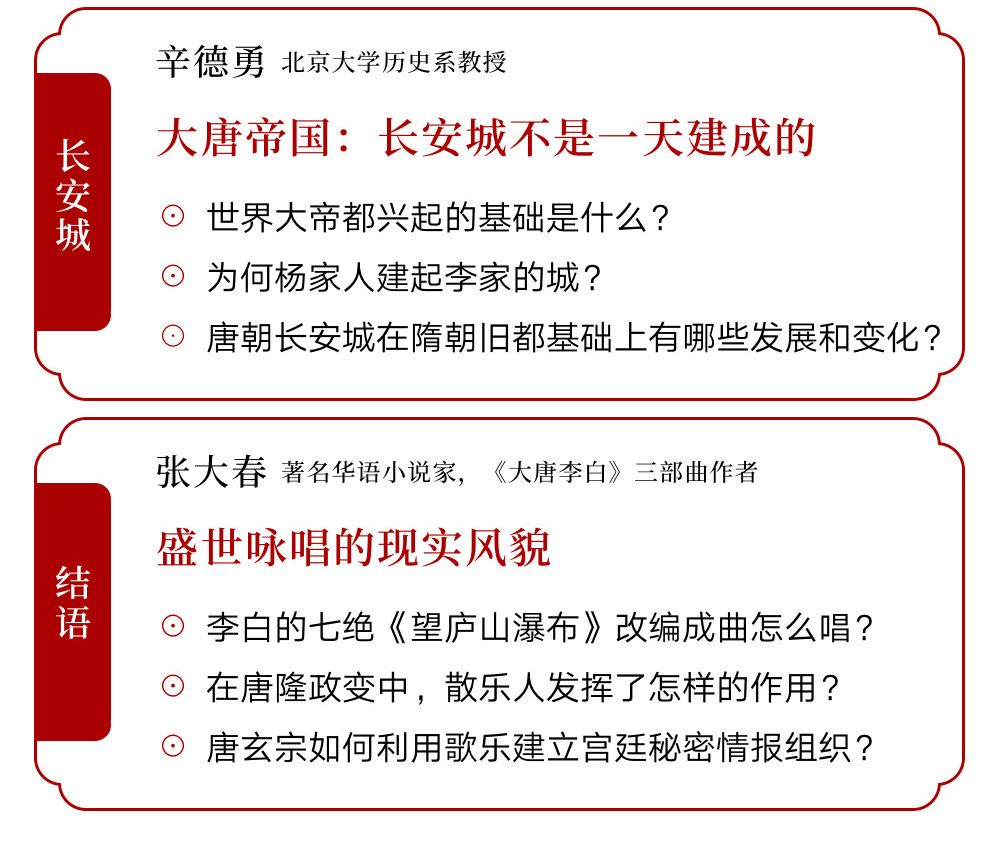 长安城

辛德勇 北京大学历史系教授

大唐帝国：长安城不是一天建成的

⊙ 世界大帝都兴起的基础是什么？

⊙ 为何杨家人建起李家的城？

⊙ 唐朝长安城在隋朝旧都基础上有哪些发展和变化？

结语

张大春 著名华语小说家，《大唐李白》三部曲作者

盛世咏唱的现实风貌

⊙ 李白的七绝《望庐山瀑布》改编成曲怎么唱？

⊙ 在唐隆政变中，散乐人发挥了怎样的作用？

⊙ 唐玄宗如何利用歌乐建立宫廷秘密情报组织？